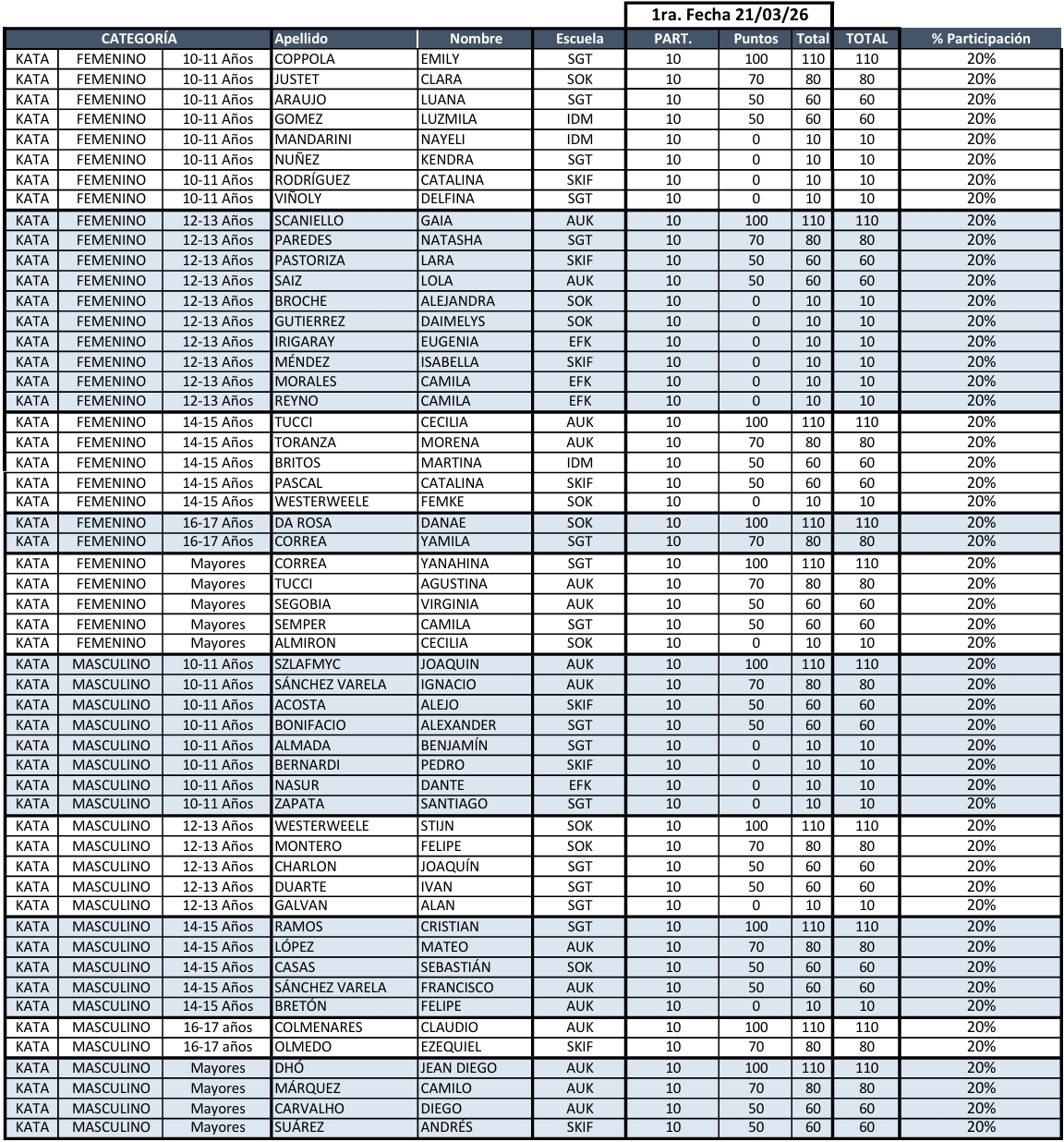 1ra. Fecha 21/03/26

| CATEGORÍA | | | Apellido | Nombre | Escuela | PART. | Puntos | Total | TOTAL | % Participación |
|---|---|---|---|---|---|---|---|---|---|---|
| KATA | FEMENINO | 10-11 Años | COPPOLA | EMILY | SGT | 10 | 100 | 110 | 110 | 20% |
| KATA | FEMENINO | 10-11 Años | JUSTET | CLARA | SOK | 10 | 70 | 80 | 80 | 20% |
| KATA | FEMENINO | 10-11 Años | ARAUJO | LUANA | SGT | 10 | 50 | 60 | 60 | 20% |
| KATA | FEMENINO | 10-11 Años | GOMEZ | LUZMILA | IDM | 10 | 50 | 60 | 60 | 20% |
| KATA | FEMENINO | 10-11 Años | MANDARINI | NAYELI | IDM | 10 | 0 | 10 | 10 | 20% |
| KATA | FEMENINO | 10-11 Años | NUÑEZ | KENDRA | SGT | 10 | 0 | 10 | 10 | 20% |
| KATA | FEMENINO | 10-11 Años | RODRÍGUEZ | CATALINA | SKIF | 10 | 0 | 10 | 10 | 20% |
| KATA | FEMENINO | 10-11 Años | VIÑOLY | DELFINA | SGT | 10 | 0 | 10 | 10 | 20% |
| KATA | FEMENINO | 12-13 Años | SCANIELLO | GAIA | AUK | 10 | 100 | 110 | 110 | 20% |
| KATA | FEMENINO | 12-13 Años | PAREDES | NATASHA | SGT | 10 | 70 | 80 | 80 | 20% |
| KATA | FEMENINO | 12-13 Años | PASTORIZA | LARA | SKIF | 10 | 50 | 60 | 60 | 20% |
| KATA | FEMENINO | 12-13 Años | SAIZ | LOLA | AUK | 10 | 50 | 60 | 60 | 20% |
| KATA | FEMENINO | 12-13 Años | BROCHE | ALEJANDRA | SOK | 10 | 0 | 10 | 10 | 20% |
| KATA | FEMENINO | 12-13 Años | GUTIERREZ | DAIMELYS | SOK | 10 | 0 | 10 | 10 | 20% |
| KATA | FEMENINO | 12-13 Años | IRIGARAY | EUGENIA | EFK | 10 | 0 | 10 | 10 | 20% |
| KATA | FEMENINO | 12-13 Años | MÉNDEZ | ISABELLA | SKIF | 10 | 0 | 10 | 10 | 20% |
| KATA | FEMENINO | 12-13 Años | MORALES | CAMILA | EFK | 10 | 0 | 10 | 10 | 20% |
| KATA | FEMENINO | 12-13 Años | REYNO | CAMILA | EFK | 10 | 0 | 10 | 10 | 20% |
| KATA | FEMENINO | 14-15 Años | TUCCI | CECILIA | AUK | 10 | 100 | 110 | 110 | 20% |
| KATA | FEMENINO | 14-15 Años | TORANZA | MORENA | AUK | 10 | 70 | 80 | 80 | 20% |
| KATA | FEMENINO | 14-15 Años | BRITOS | MARTINA | IDM | 10 | 50 | 60 | 60 | 20% |
| KATA | FEMENINO | 14-15 Años | PASCAL | CATALINA | SKIF | 10 | 50 | 60 | 60 | 20% |
| KATA | FEMENINO | 14-15 Años | WESTERWEELE | FEMKE | SOK | 10 | 0 | 10 | 10 | 20% |
| KATA | FEMENINO | 16-17 Años | DA ROSA | DANAE | SOK | 10 | 100 | 110 | 110 | 20% |
| KATA | FEMENINO | 16-17 Años | CORREA | YAMILA | SGT | 10 | 70 | 80 | 80 | 20% |
| KATA | FEMENINO | Mayores | CORREA | YANAHINA | SGT | 10 | 100 | 110 | 110 | 20% |
| KATA | FEMENINO | Mayores | TUCCI | AGUSTINA | AUK | 10 | 70 | 80 | 80 | 20% |
| KATA | FEMENINO | Mayores | SEGOBIA | VIRGINIA | AUK | 10 | 50 | 60 | 60 | 20% |
| KATA | FEMENINO | Mayores | SEMPER | CAMILA | SGT | 10 | 50 | 60 | 60 | 20% |
| KATA | FEMENINO | Mayores | ALMIRON | CECILIA | SOK | 10 | 0 | 10 | 10 | 20% |
| KATA | MASCULINO | 10-11 Años | SZLAFMYC | JOAQUIN | AUK | 10 | 100 | 110 | 110 | 20% |
| KATA | MASCULINO | 10-11 Años | SÁNCHEZ VARELA | IGNACIO | AUK | 10 | 70 | 80 | 80 | 20% |
| KATA | MASCULINO | 10-11 Años | ACOSTA | ALEJO | SKIF | 10 | 50 | 60 | 60 | 20% |
| KATA | MASCULINO | 10-11 Años | BONIFACIO | ALEXANDER | SGT | 10 | 50 | 60 | 60 | 20% |
| KATA | MASCULINO | 10-11 Años | ALMADA | BENJAMÍN | SGT | 10 | 0 | 10 | 10 | 20% |
| KATA | MASCULINO | 10-11 Años | BERNARDI | PEDRO | SKIF | 10 | 0 | 10 | 10 | 20% |
| KATA | MASCULINO | 10-11 Años | NASUR | DANTE | EFK | 10 | 0 | 10 | 10 | 20% |
| KATA | MASCULINO | 10-11 Años | ZAPATA | SANTIAGO | SGT | 10 | 0 | 10 | 10 | 20% |
| KATA | MASCULINO | 12-13 Años | WESTERWEELE | STIJN | SOK | 10 | 100 | 110 | 110 | 20% |
| KATA | MASCULINO | 12-13 Años | MONTERO | FELIPE | SOK | 10 | 70 | 80 | 80 | 20% |
| KATA | MASCULINO | 12-13 Años | CHARLON | JOAQUÍN | SGT | 10 | 50 | 60 | 60 | 20% |
| KATA | MASCULINO | 12-13 Años | DUARTE | IVAN | SGT | 10 | 50 | 60 | 60 | 20% |
| KATA | MASCULINO | 12-13 Años | GALVAN | ALAN | SGT | 10 | 0 | 10 | 10 | 20% |
| KATA | MASCULINO | 14-15 Años | RAMOS | CRISTIAN | SGT | 10 | 100 | 110 | 110 | 20% |
| KATA | MASCULINO | 14-15 Años | LÓPEZ | MATEO | AUK | 10 | 70 | 80 | 80 | 20% |
| KATA | MASCULINO | 14-15 Años | CASAS | SEBASTIÁN | SOK | 10 | 50 | 60 | 60 | 20% |
| KATA | MASCULINO | 14-15 Años | SÁNCHEZ VARELA | FRANCISCO | AUK | 10 | 50 | 60 | 60 | 20% |
| KATA | MASCULINO | 14-15 Años | BRETÓN | FELIPE | AUK | 10 | 0 | 10 | 10 | 20% |
| KATA | MASCULINO | 16-17 años | COLMENARES | CLAUDIO | AUK | 10 | 100 | 110 | 110 | 20% |
| KATA | MASCULINO | 16-17 años | OLMEDO | EZEQUIEL | SKIF | 10 | 70 | 80 | 80 | 20% |
| KATA | MASCULINO | Mayores | DHÓ | JEAN DIEGO | AUK | 10 | 100 | 110 | 110 | 20% |
| KATA | MASCULINO | Mayores | MÁRQUEZ | CAMILO | AUK | 10 | 70 | 80 | 80 | 20% |
| KATA | MASCULINO | Mayores | CARVALHO | DIEGO | AUK | 10 | 50 | 60 | 60 | 20% |
| KATA | MASCULINO | Mayores | SUÁREZ | ANDRÉS | SKIF | 10 | 50 | 60 | 60 | 20% |